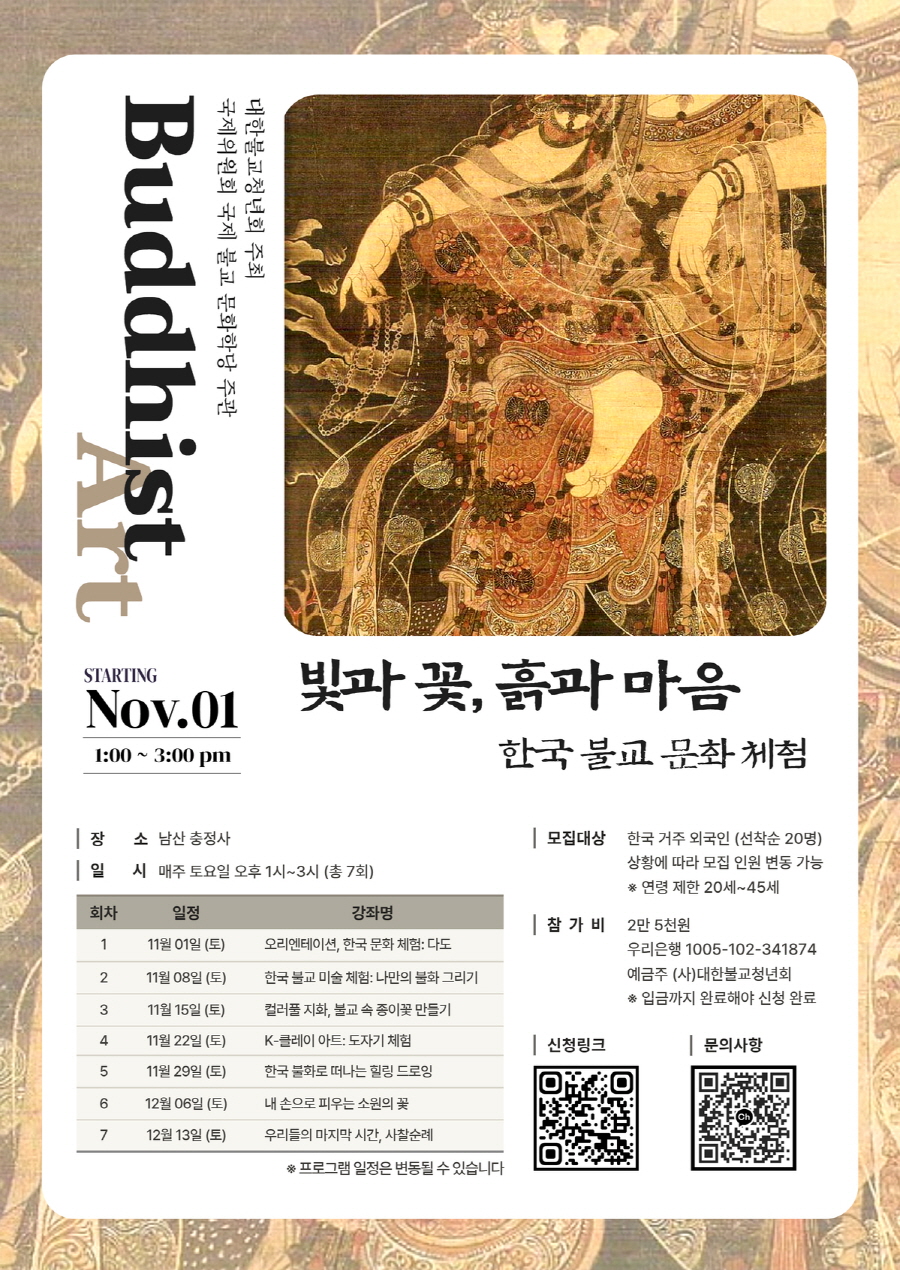 Buddhist Art

대한불교청년회 주최
국제위원회 국제 불교 문화학당 주관

STARTING
Nov.01
1:00 ~ 3:00 pm

빛과 꽃, 흙과 마음
한국 불교 문화 체험

장 소 남산 충정사
일 시 매주 토요일 오후 1시~3시 (총 7회)

| 회차 | 일정 | 강좌명 |
|---|---|---|
| 1 | 11월 01일 (토) | 오리엔테이션, 한국 문화 체험: 다도 |
| 2 | 11월 08일 (토) | 한국 불교 미술 체험: 나만의 불화 그리기 |
| 3 | 11월 15일 (토) | 컬러풀 지화, 불교 속 종이꽃 만들기 |
| 4 | 11월 22일 (토) | K-클레이 아트: 도자기 체험 |
| 5 | 11월 29일 (토) | 한국 불화로 떠나는 힐링 드로잉 |
| 6 | 12월 06일 (토) | 내 손으로 피우는 소원의 꽃 |
| 7 | 12월 13일 (토) | 우리들의 마지막 시간, 사찰순례 |

※ 프로그램 일정은 변동될 수 있습니다

모집대상 한국 거주 외국인 (선착순 20명)
상황에 따라 모집 인원 변동 가능
※ 연령 제한 20세~45세

참 가 비 2만 5천원
우리은행 1005-102-341874
예금주 (사)대한불교청년회
※ 입금까지 완료해야 신청 완료

신청링크

문의사항